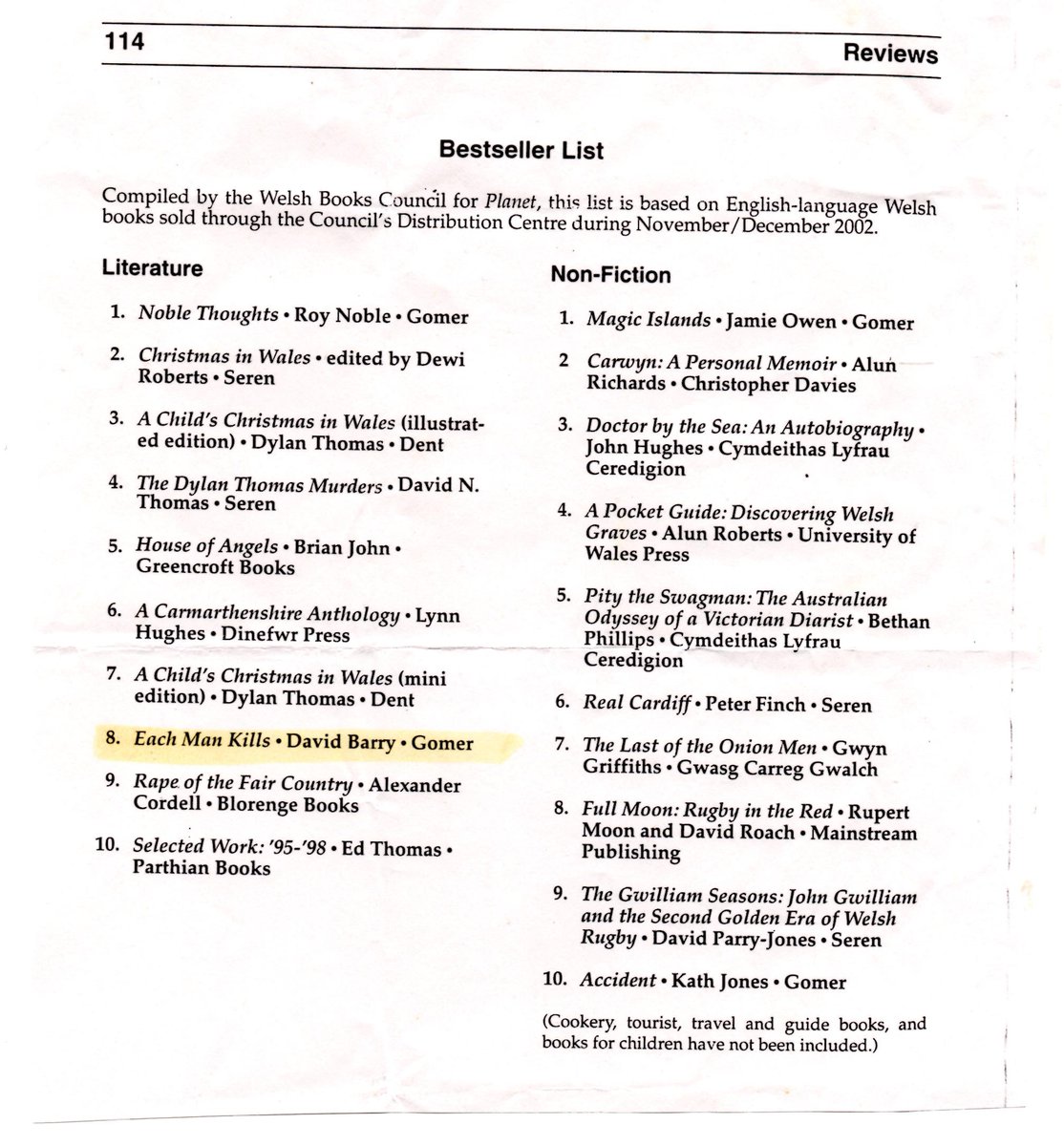 114 Reviews

Bestseller List

Compiled by the Welsh Books Council for Planet, this list is based on English-language Welsh books sold through the Council's Distribution Centre during November/December 2002.

Literature

1. Noble Thoughts • Roy Noble • Gomer

2. Christmas in Wales • edited by Dewi Roberts • Seren

3. A Child's Christmas in Wales (illustrated edition) • Dylan Thomas • Dent

4. The Dylan Thomas Murders • David N. Thomas • Seren

5. House of Angels • Brian John • Greencroft Books

6. A Carmarthenshire Anthology • Lynn Hughes • Dinefwr Press

7. A Child's Christmas in Wales (mini edition) • Dylan Thomas • Dent

8. Each Man Kills • David Barry • Gomer

9. Rape of the Fair Country • Alexander Cordell • Blorenge Books

10. Selected Work: '95-'98 • Ed Thomas • Parthian Books

Non-Fiction

1. Magic Islands • Jamie Owen • Gomer

2 Carwyn: A Personal Memoir • Alun Richards • Christopher Davies

3. Doctor by the Sea: An Autobiography • John Hughes • Cymdeithas Lyfrau Ceredigion

4. A Pocket Guide: Discovering Welsh Graves • Alun Roberts • University of Wales Press

5. Pity the Swagman: The Australian Odyssey of a Victorian Diarist • Bethan Phillips • Cymdeithas Lyfrau Ceredigion

6. Real Cardiff • Peter Finch • Seren

7. The Last of the Onion Men • Gwyn Griffiths • Gwasg Carreg Gwalch

8. Full Moon: Rugby in the Red • Rupert Moon and David Roach • Mainstream Publishing

9. The Gwilliam Seasons: John Gwilliam and the Second Golden Era of Welsh Rugby • David Parry-Jones • Seren

10. Accident • Kath Jones • Gomer

(Cookery, tourist, travel and guide books, and books for children have not been included.)